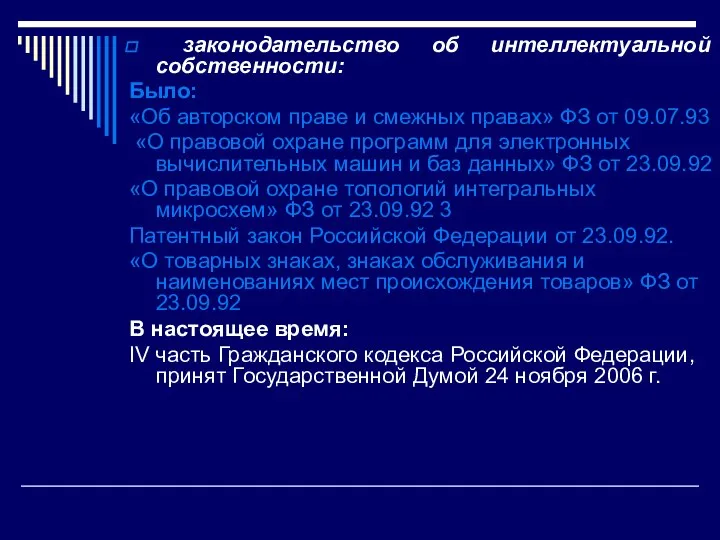 законодательство об интеллектуальной собственности:

Было:

«Об авторском праве и смежных правах» ФЗ от 09.07.93

«О правовой охране программ для электронных вычислительных машин и баз данных» ФЗ от 23.09.92

«О правовой охране топологий интегральных микросхем» ФЗ от 23.09.92 3

Патентный закон Российской Федерации от 23.09.92.

«О товарных знаках, знаках обслуживания и наименованиях мест происхождения товаров» ФЗ от 23.09.92

В настоящее время:

IV часть Гражданского кодекса Российской Федерации, принят Государственной Думой 24 ноября 2006 г.